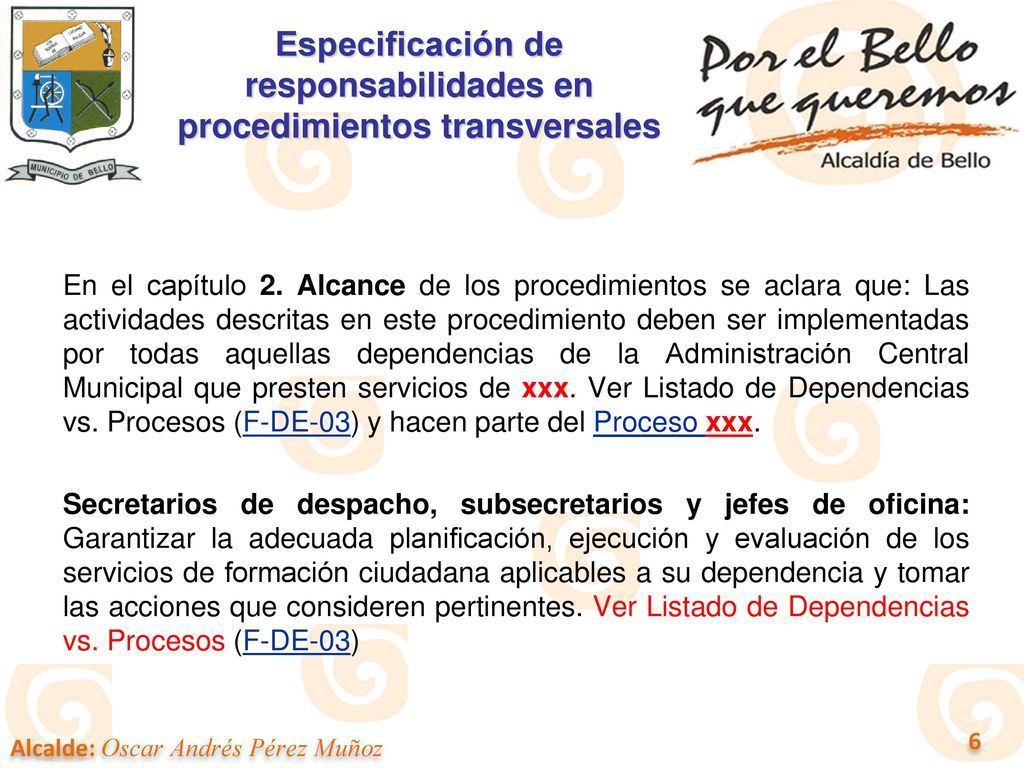 MUNICIPIO DE BELLO

Especificación de responsabilidades en procedimientos transversales

Por el Bello que queremos
Alcaldía de Bello

En el capítulo 2. Alcance de los procedimientos se aclara que: Las actividades descritas en este procedimiento deben ser implementadas por todas aquellas dependencias de la Administración Central Municipal que presten servicios de xxx. Ver Listado de Dependencias vs. Procesos (F-DE-03) y hacen parte del Proceso xxx.

Secretarios de despacho, subsecretarios y jefes de oficina: Garantizar la adecuada planificación, ejecución y evaluación de los servicios de formación ciudadana aplicables a su dependencia y tomar las acciones que consideren pertinentes. Ver Listado de Dependencias vs. Procesos (F-DE-03)

Alcalde: Oscar Andrés Pérez Muñoz

6